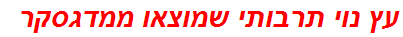 עץ נוי תרבותי שמוצאו ממדגסקר